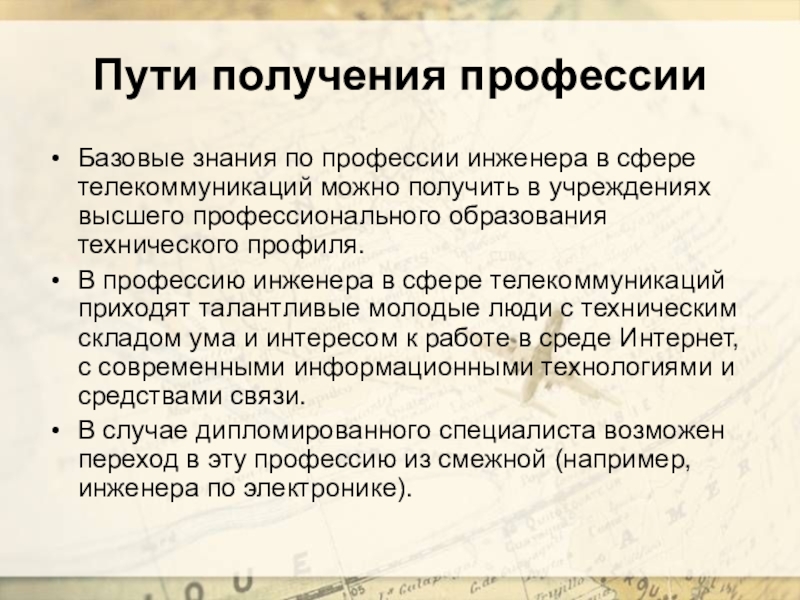 Пути получения профессии

• Базовые знания по профессии инженера в сфере телекоммуникаций можно получить в учреждениях высшего профессионального образования технического профиля.

• В профессию инженера в сфере телекоммуникаций приходят талантливые молодые люди с техническим складом ума и интересом к работе в среде Интернет, с современными информационными технологиями и средствами связи.

• В случае дипломированного специалиста возможен переход в эту профессию из смежной (например, инженера по электронике).